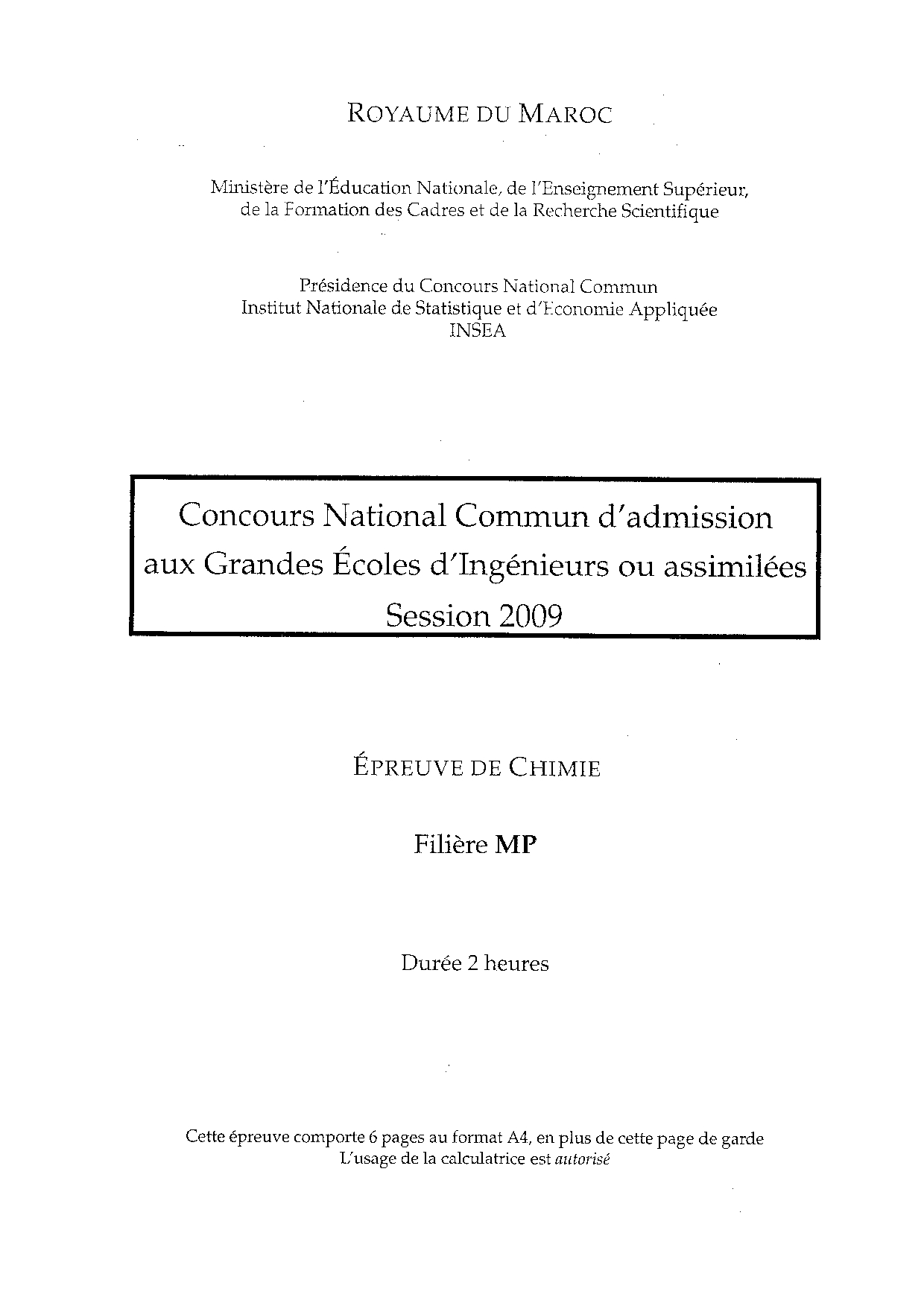 ROYAUME DU MAROC

Ministère de l'Éducation Nationale, de l'Enseignement Supérieur, de la Formation des Cadres et de la Recherche Scientifique

Présidence du Concours National Commun
Institut Nationale de Statistique et d'Economie Appliquée
INSEA

Concours National Commun d'admission aux Grandes Écoles d'Ingénieurs ou assimilées
Session 2009

ÉPREUVE DE CHIMIE

Filière MP

Durée 2 heures

Cette épreuve comporte 6 pages au format A4, en plus de cette page de garde
L'usage de la calculatrice est autorisé